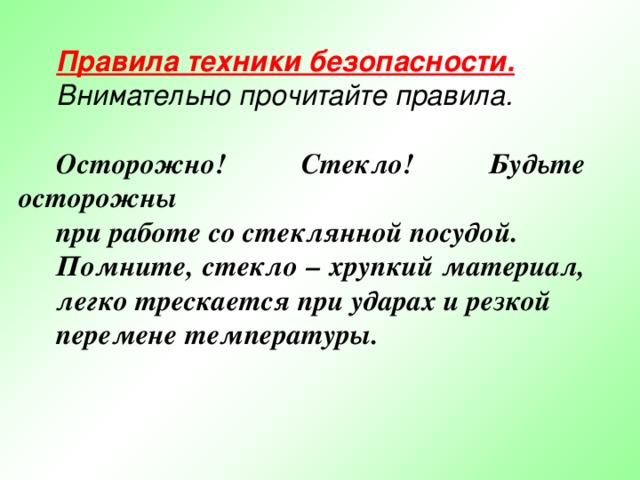 Правила техники безопасности.
Внимательно прочитайте правила.

Осторожно! Стекло! Будьте осторожны при работе со стеклянной посудой. Помните, стекло – хрупкий материал, легко трескается при ударах и резкой перемене температуры.